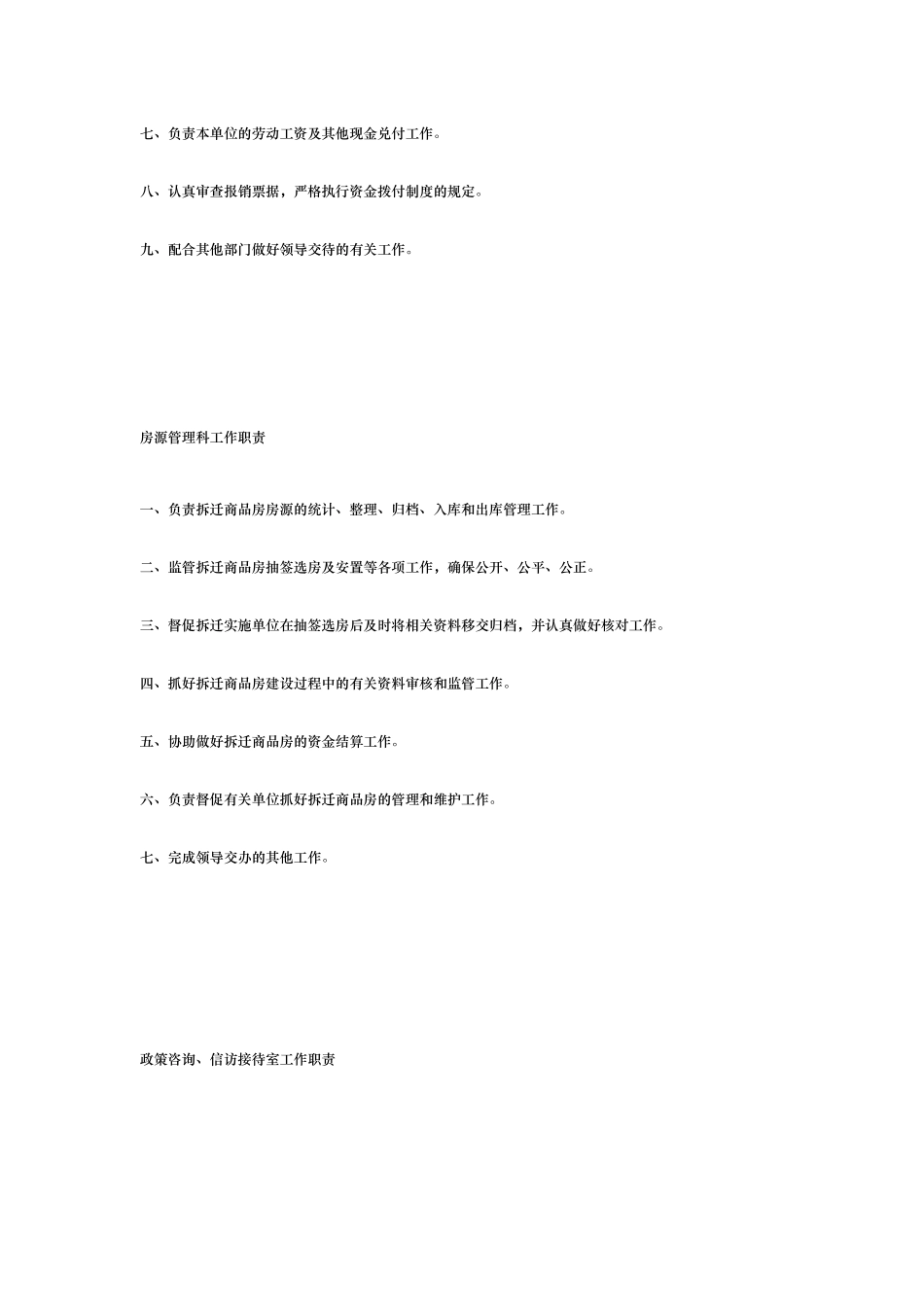 七、负责本单位的劳动工资及其他现金兑付工作。

八、认真审查报销票据，严格执行资金拨付制度的规定。

九、配合其他部门做好领导交待的有关工作。

房源管理科工作职责

一、负责拆迁商品房房源的统计、整理、归档、入库和出库管理工作。

二、监管拆迁商品房抽签选房及安置等各项工作，确保公开、公平、公正。

三、督促拆迁实施单位在抽签选房后及时将相关资料移交归档，并认真做好核对工作。

四、抓好拆迁商品房建设过程中的有关资料审核和监管工作。

五、协助做好拆迁商品房的资金结算工作。

六、负责督促有关单位抓好拆迁商品房的管理和维护工作。

七、完成领导交办的其他工作。

政策咨询、信访接待室工作职责